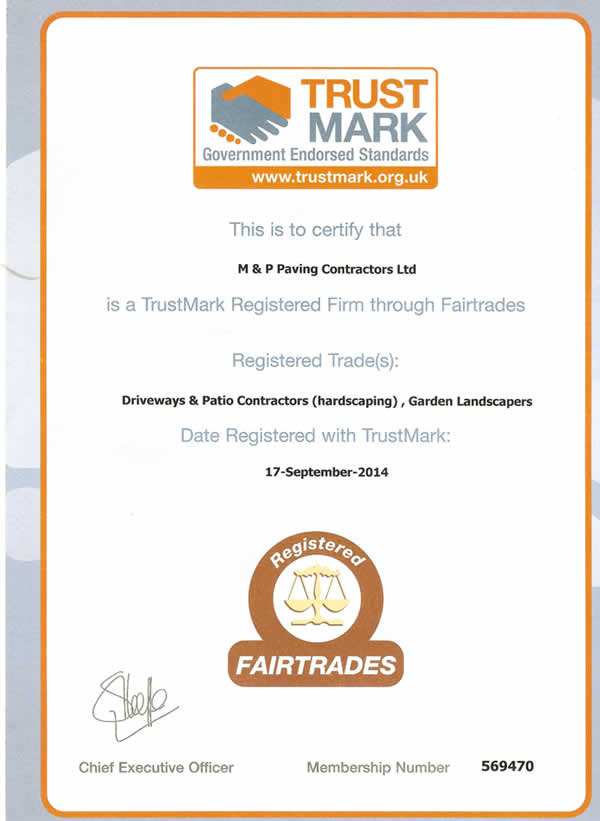 TRUST
MARK
Government Endorsed Standards
www.trustmark.org.uk

This is to certify that

M & P Paving Contractors Ltd

is a TrustMark Registered Firm through Fairtrades

Registered Trade(s):

Driveways & Patio Contractors (hardscaping) , Garden Landscapers

Date Registered with TrustMark:

17-September-2014

Registered

FAIRTRADES

Chief Executive Officer

Membership Number 569470